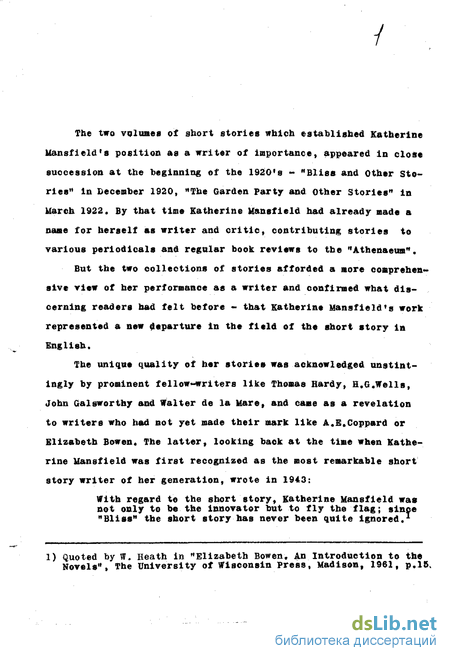 1

The two volumes of short stories which established Katherine Mansfield's position as a writer of importance, appeared in close succession at the beginning of the 1920's - "Bliss and Other Stories" in December 1920, "The Garden Party and Other Stories" in March 1922. By that time Katherine Mansfield had already made a name for herself as writer and critic, contributing stories to various periodicals and regular book reviews to the "Athenaeum".

But the two collections of stories afforded a more comprehensive view of her performance as a writer and confirmed what discerning readers had felt before - that Katherine Mansfield's work represented a new departure in the field of the short story in English.

The unique quality of her stories was acknowledged unstintingly by prominent fellow-writers like Thomas Hardy, H.G.Wells, John Galsworthy and Walter de la Mare, and came as a revelation to writers who had not yet made their mark like A.E.Coppard or Elizabeth Bowen. The latter, looking back at the time when Katherine Mansfield was first recognized as the most remarkable short story writer of her generation, wrote in 1943:

With regard to the short story, Katherine Mansfield was not only to be the innovator but to fly the flag; since "Bliss" the short story has never been quite ignored.$^1$

1) Quoted by W. Heath in "Elizabeth Bowen. An Introduction to the Novels", The University of Wisconsin Press, Madison, 1961, p.15.

dsLib.net
библиотека диссертаций